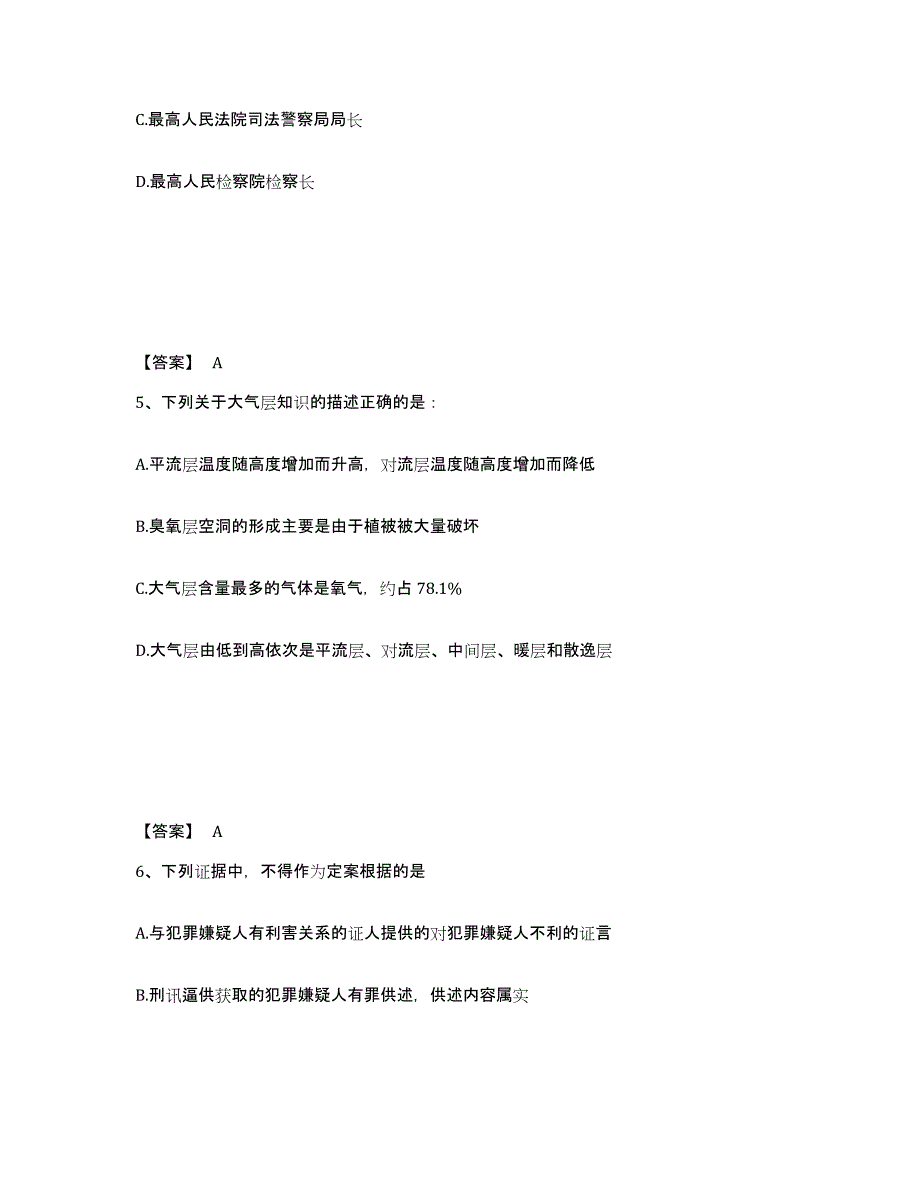 C.最高人民法院司法警察局局长

D.最高人民检察院检察长

【答案】 A

5、下列关于大气层知识的描述正确的是：

A.平流层温度随高度增加而升高，对流层温度随高度增加而降低

B.臭氧层空洞的形成主要是由于植被被大量破坏

C.大气层含量最多的气体是氧气，约占 78.1%

D.大气层由低到高依次是平流层、对流层、中间层、暖层和散逸层

【答案】 A

6、下列证据中，不得作为定案根据的是

A.与犯罪嫌疑人有利害关系的证人提供的对犯罪嫌疑人不利的证言

B.刑讯逼供获取的犯罪嫌疑人有罪供述，供述内容属实